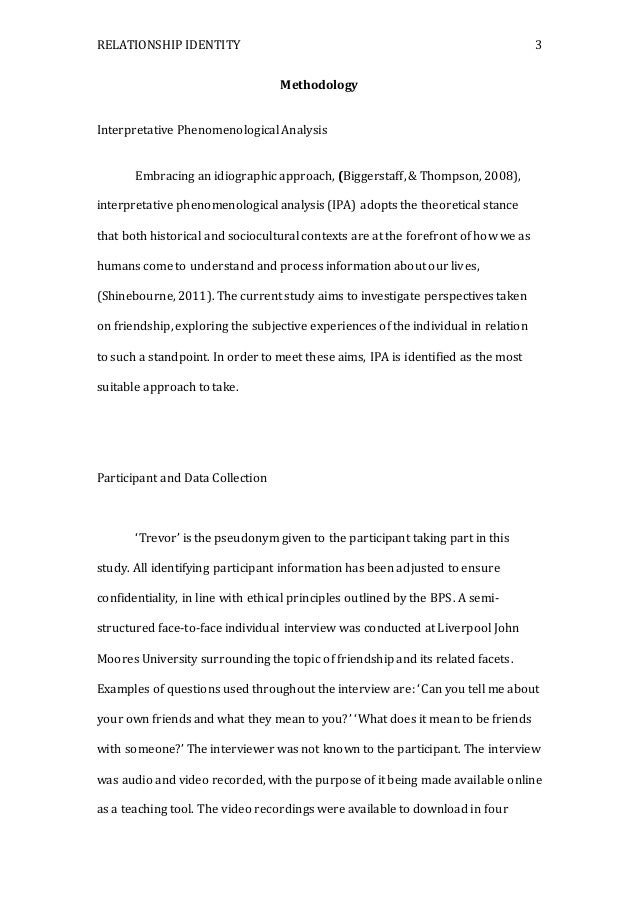 RELATIONSHIP IDENTITY 3

Methodology

Interpretative Phenomenological Analysis

Embracing an idiographic approach, (Biggerstaff, & Thompson, 2008), interpretative phenomenological analysis (IPA) adopts the theoretical stance that both historical and sociocultural contexts are at the forefront of how we as humans come to understand and process information about our lives, (Shinebourne, 2011). The current study aims to investigate perspectives taken on friendship, exploring the subjective experiences of the individual in relation to such a standpoint. In order to meet these aims, IPA is identified as the most suitable approach to take.

Participant and Data Collection

'Trevor' is the pseudonym given to the participant taking part in this study. All identifying participant information has been adjusted to ensure confidentiality, in line with ethical principles outlined by the BPS. A semi-structured face-to-face individual interview was conducted at Liverpool John Moores University surrounding the topic of friendship and its related facets. Examples of questions used throughout the interview are: 'Can you tell me about your own friends and what they mean to you?' 'What does it mean to be friends with someone?' The interviewer was not known to the participant. The interview was audio and video recorded, with the purpose of it being made available online as a teaching tool. The video recordings were available to download in four